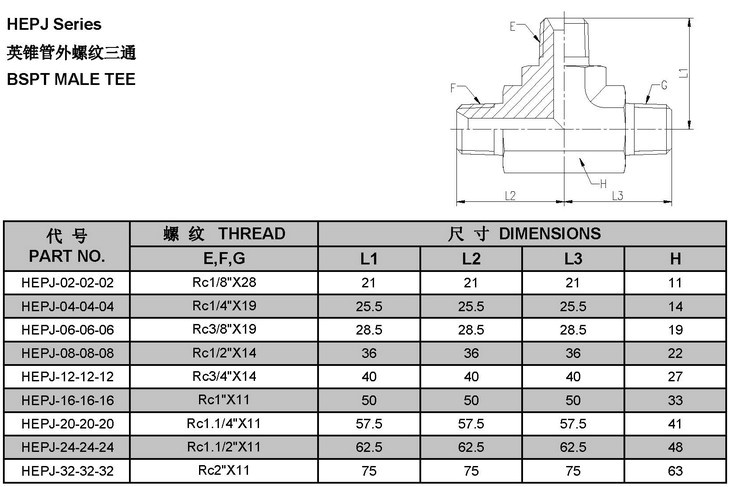 HEPJ Series
英锥管外螺纹三通
BSPT MALE TEE

E
F
G
L1
H
L2
L3

| 代 号 PART NO. | 螺 纹 THREAD E,F,G | 尺 寸 DIMENSIONS L1 | L2 | L3 | H |
|---|---|---|---|---|---|
| HEPJ-02-02-02 | Rc1/8"X28 | 21 | 21 | 21 | 11 |
| HEPJ-04-04-04 | Rc1/4"X19 | 25.5 | 25.5 | 25.5 | 14 |
| HEPJ-06-06-06 | Rc3/8"X19 | 28.5 | 28.5 | 28.5 | 19 |
| HEPJ-08-08-08 | Rc1/2"X14 | 36 | 36 | 36 | 22 |
| HEPJ-12-12-12 | Rc3/4"X14 | 40 | 40 | 40 | 27 |
| HEPJ-16-16-16 | Rc1"X11 | 50 | 50 | 50 | 33 |
| HEPJ-20-20-20 | Rc1.1/4"X11 | 57.5 | 57.5 | 57.5 | 41 |
| HEPJ-24-24-24 | Rc1.1/2"X11 | 62.5 | 62.5 | 62.5 | 48 |
| HEPJ-32-32-32 | Rc2"X11 | 75 | 75 | 75 | 63 |